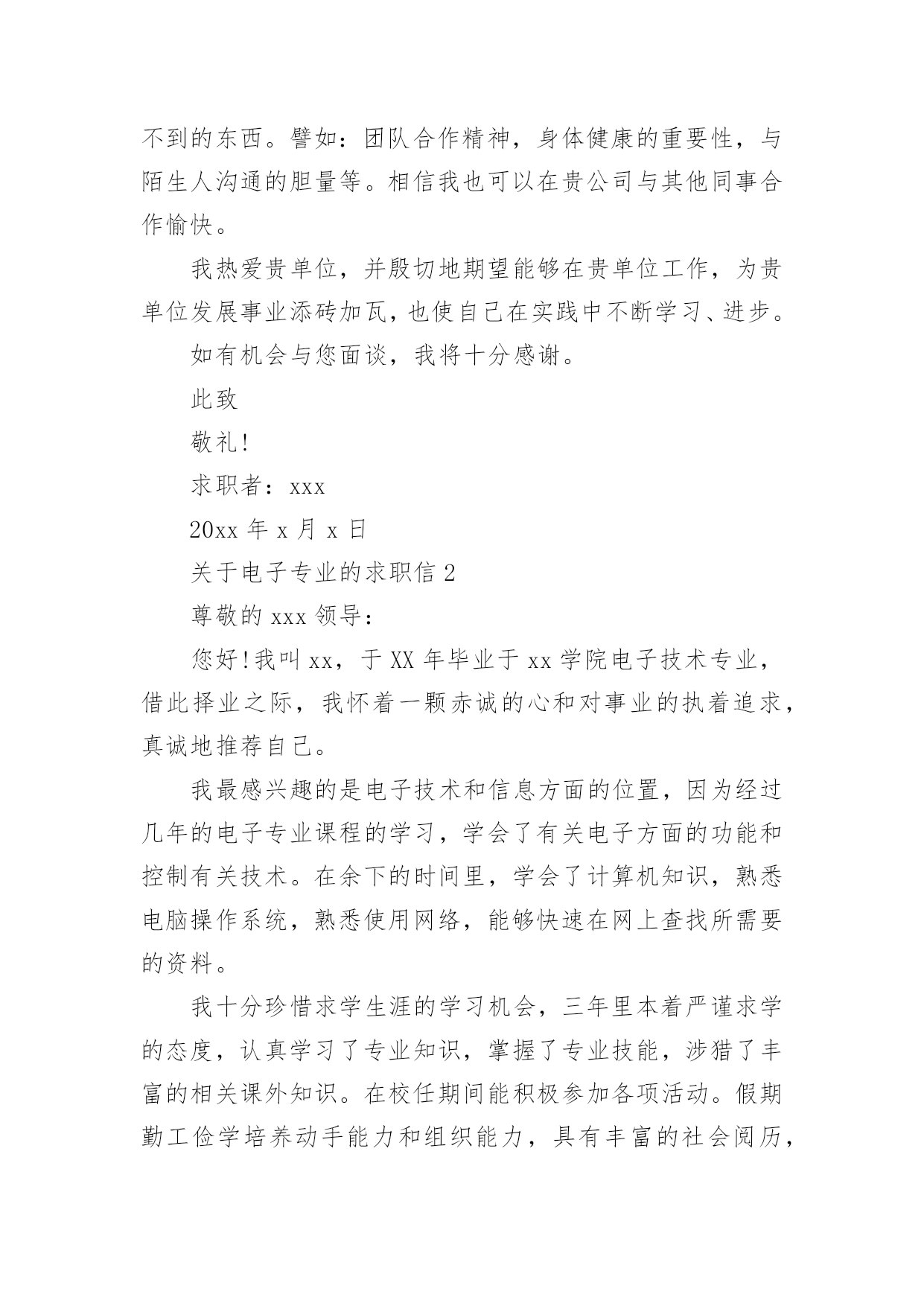 不到的东西。譬如：团队合作精神，身体健康的重要性，与陌生人沟通的胆量等。相信我也可以在贵公司与其他同事合作愉快。

我热爱贵单位，并殷切地期望能够在贵单位工作，为贵单位发展事业添砖加瓦，也使自己在实践中不断学习、进步。

如有机会与您面谈，我将十分感谢。

此致

敬礼!

求职者：xxx

20xx 年 x 月 x 日

关于电子专业的求职信 2

尊敬的 xxx 领导：

您好!我叫 xx，于 XX 年毕业于 xx 学院电子技术专业，借此择业之际，我怀着一颗赤诚的心和对事业的执着追求，真诚地推荐自己。

我最感兴趣的是电子技术和信息方面的位置，因为经过几年的电子专业课程的学习，学会了有关电子方面的功能和控制有关技术。在余下的时间里，学会了计算机知识，熟悉电脑操作系统，熟悉使用网络，能够快速在网上查找所需要的资料。

我十分珍惜求学生涯的学习机会，三年里本着严谨求学的态度，认真学习了专业知识，掌握了专业技能，涉猎了丰富的相关课外知识。在校任期间能积极参加各项活动。假期勤工俭学培养动手能力和组织能力，具有丰富的社会阅历，